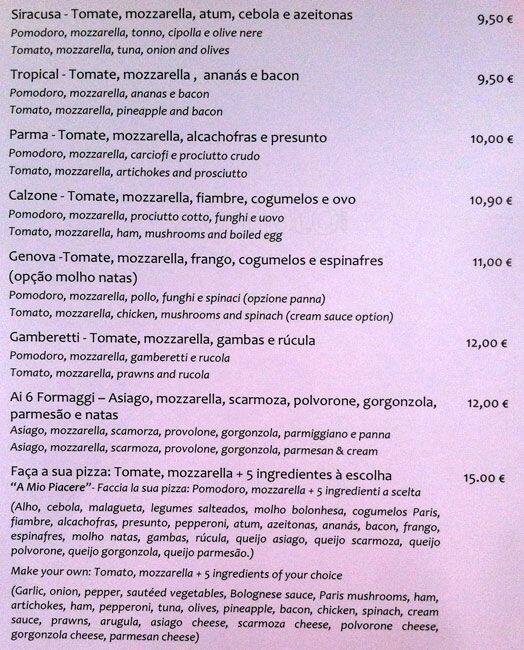 Siracusa - Tomate, mozzarella, atum, cebola e azeitonas 9,50 €
Pomodoro, mozzarella, tonno, cipolla e olive nere
Tomato, mozzarella, tuna, onion and olives

Tropical - Tomate, mozzarella , ananás e bacon 9,50 €
Pomodoro, mozzarella, ananas e bacon
Tomato, mozzarella, pineapple and bacon

Parma - Tomate, mozzarella, alcachofras e presunto 10,00 €
Pomodoro, mozzarella, carciofi e prociutto crudo
Tomato, mozzarella, artichokes and prosciutto

Calzone - Tomate, mozzarella, fiambre, cogumelos e ovo 10,90 €
Pomodoro, mozzarella, prociutto cotto, funghi e uovo
Tomato, mozzarella, ham, mushrooms and boiled egg

Genova -Tomate, mozzarella, frango, cogumelos e espinafres (opção molho natas) 11,00 €
Pomodoro, mozzarella, pollo, funghi e spinaci (opzione panna)
Tomato, mozzarella, chicken, mushrooms and spinach (cream sauce option)

Gamberetti - Tomate, mozzarella, gambas e rúcula 12,00 €
Pomodoro, mozzarella, gamberetti e rucola
Tomato, mozzarella, prawns and rucola

Ai 6 Formaggi – Asiago, mozzarella, scarmoza, polvorone, gorgonzola, parmesão e natas 12,00 €
Asiago, mozzarella, scamorza, provolone, gorgonzola, parmiggiano e panna
Asiago, mozzarella, scarmoza, provolone, gorgonzola, parmesan & cream

Faça a sua pizza: Tomate, mozzarella + 5 ingredientes à escolha 15.00 €
"A Mio Piacere"- Faccia la sua pizza: Pomodoro, mozzarella + 5 ingredienti a scelta
(Alho, cebola, malagueta, legumes salteados, molho bolonhesa, cogumelos Paris, fiambre, alcachofras, presunto, pepperoni, atum, azeitonas, ananás, bacon, frango, espinafres, molho natas, gambas, rúcula, queijo asiago, queijo scarmoza, queijo polvorone, queijo gorgonzola, queijo parmesão.)

Make your own: Tomato, mozzarella + 5 ingredients of your choice
(Garlic, onion, pepper, sautéed vegetables, Bolognese sauce, Paris mushrooms, ham, artichokes, ham, pepperoni, tuna, olives, pineapple, bacon, chicken, spinach, cream sauce, prawns, arugula, asiago cheese, scarmoza cheese, polvorone cheese, gorgonzola cheese, parmesan cheese)